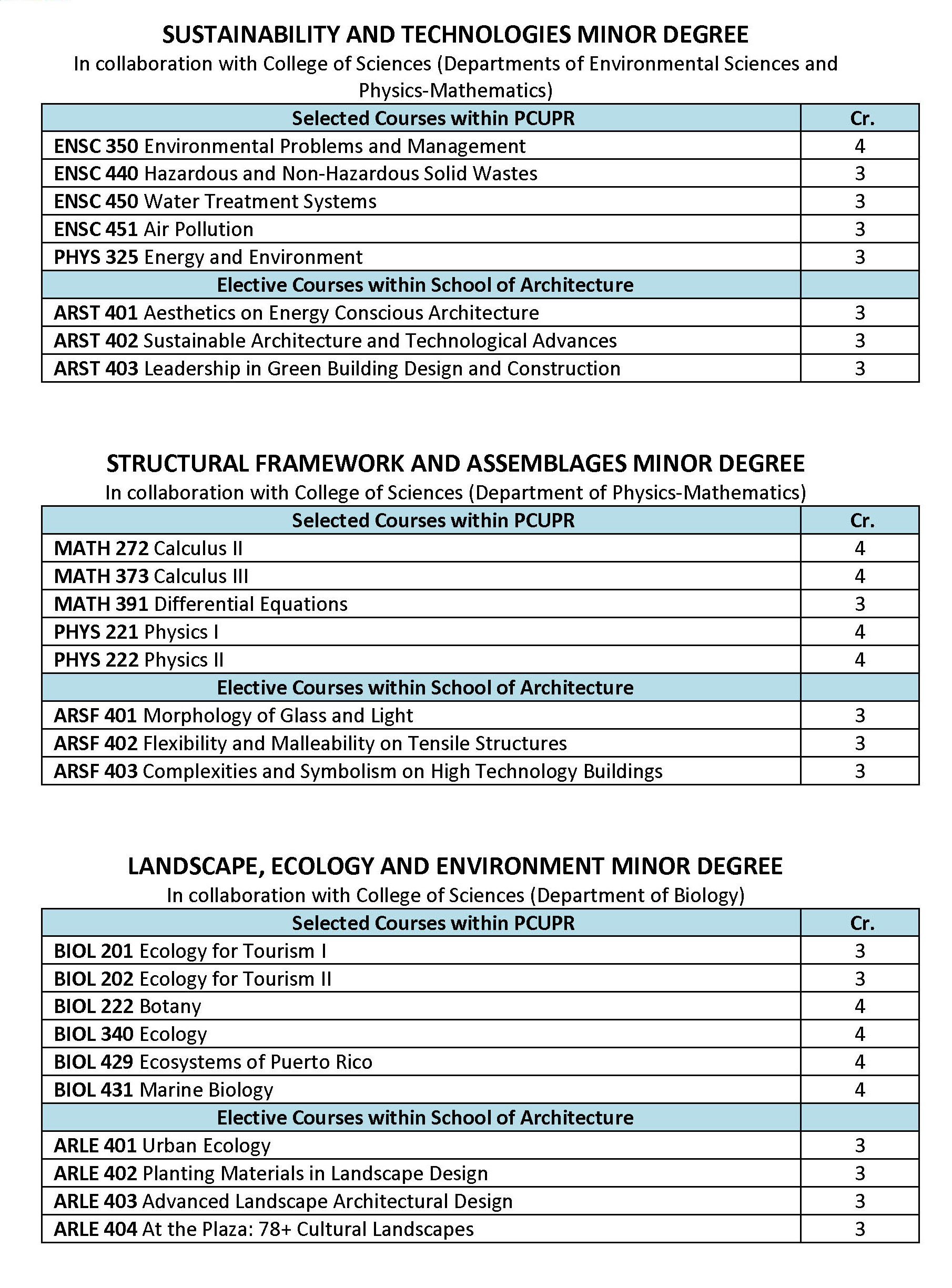 SUSTAINABILITY AND TECHNOLOGIES MINOR DEGREE
In collaboration with College of Sciences (Departments of Environmental Sciences and Physics-Mathematics)

| Selected Courses within PCUPR | Cr. |
|---|---|
| ENSC 350 Environmental Problems and Management | 4 |
| ENSC 440 Hazardous and Non-Hazardous Solid Wastes | 3 |
| ENSC 450 Water Treatment Systems | 3 |
| ENSC 451 Air Pollution | 3 |
| PHYS 325 Energy and Environment | 3 |
| Elective Courses within School of Architecture | |
| ARST 401 Aesthetics on Energy Conscious Architecture | 3 |
| ARST 402 Sustainable Architecture and Technological Advances | 3 |
| ARST 403 Leadership in Green Building Design and Construction | 3 |

STRUCTURAL FRAMEWORK AND ASSEMBLAGES MINOR DEGREE
In collaboration with College of Sciences (Department of Physics-Mathematics)

| Selected Courses within PCUPR | Cr. |
|---|---|
| MATH 272 Calculus II | 4 |
| MATH 373 Calculus III | 4 |
| MATH 391 Differential Equations | 3 |
| PHYS 221 Physics I | 4 |
| PHYS 222 Physics II | 4 |
| Elective Courses within School of Architecture | |
| ARSF 401 Morphology of Glass and Light | 3 |
| ARSF 402 Flexibility and Malleability on Tensile Structures | 3 |
| ARSF 403 Complexities and Symbolism on High Technology Buildings | 3 |

LANDSCAPE, ECOLOGY AND ENVIRONMENT MINOR DEGREE
In collaboration with College of Sciences (Department of Biology)

| Selected Courses within PCUPR | Cr. |
|---|---|
| BIOL 201 Ecology for Tourism I | 3 |
| BIOL 202 Ecology for Tourism II | 3 |
| BIOL 222 Botany | 4 |
| BIOL 340 Ecology | 4 |
| BIOL 429 Ecosystems of Puerto Rico | 4 |
| BIOL 431 Marine Biology | 4 |
| Elective Courses within School of Architecture | |
| ARLE 401 Urban Ecology | 3 |
| ARLE 402 Planting Materials in Landscape Design | 3 |
| ARLE 403 Advanced Landscape Architectural Design | 3 |
| ARLE 404 At the Plaza: 78+ Cultural Landscapes | 3 |